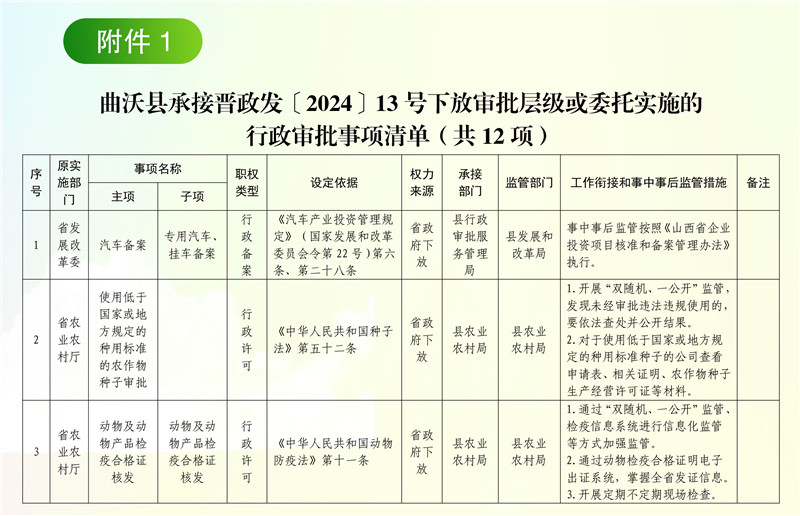 附件 1

曲沃县承接晋政发〔2024〕13 号下放审批层级或委托实施的行政审批事项清单（共 12 项）

| 序号 | 原实施部门 | 事项名称 主项 | 事项名称 子项 | 职权类型 | 设定依据 | 权力来源 | 承接部门 | 监管部门 | 工作衔接和事中事后监管措施 | 备注 |
|---|---|---|---|---|---|---|---|---|---|---|
| 1 | 省发展改革委 | 汽车备案 | 专用汽车、挂车备案 | 行政备案 | 《汽车产业投资管理规定》（国家发展和改革委员会令第 22 号）第六条、第二十八条 | 省政府下放 | 县行政审批服务管理局 | 县发展和改革局 | 事中事后监管按照《山西省企业投资项目核准和备案管理办法》执行。 | |
| 2 | 省农业农村厅 | 使用低于国家或地方规定的种用标准的农作物种子审批 | | 行政许可 | 《中华人民共和国种子法》第五十二条 | 省政府下放 | 县农业农村局 | 县农业农村局 | 1. 开展“双随机、一公开”监管，发现未经审批违法违规使用的，要依法查处并公开结果。 2. 对于使用低于国家或地方规定的种用标准种子的公司查看申请表、相关证明、农作物种子生产经营许可证等材料。 | |
| 3 | 省农业农村厅 | 动物及动物产品检疫合格证核发 | 动物及动物产品检疫合格证核发 | 行政许可 | 《中华人民共和国动物防疫法》第十一条 | 省政府下放 | 县农业农村局 | 县农业农村局 | 1. 通过“双随机、一公开”监管、检疫信息系统进行信息化监管等方式加强监管。 2. 通过动物检疫合格证明电子出证系统，掌握全省发证信息。 3. 开展定期不定期现场检查。 | |